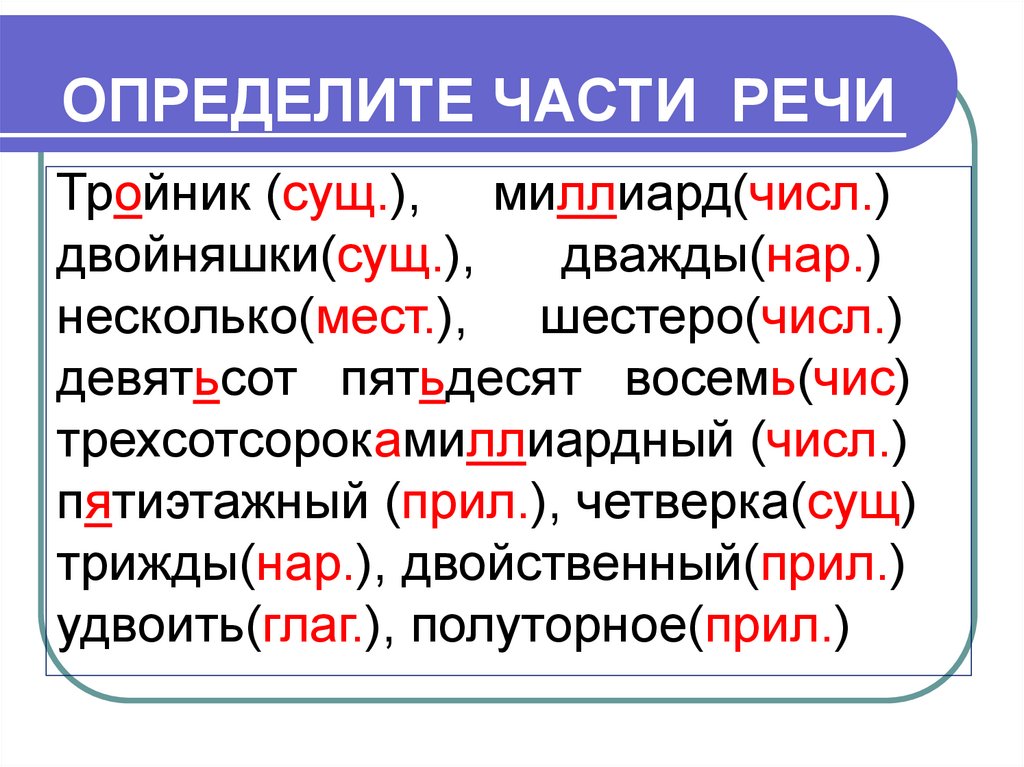 ОПРЕДЕЛИТЕ ЧАСТИ РЕЧИ

Тройник (сущ.), миллиард(числ.)
двойняшки(сущ.), дважды(нар.)
несколько(мест.), шестеро(числ.)
девятьсот пятьдесят восемь(чис)
трехсотсорокамиллиардный (числ.)
пятиэтажный (прил.), четверка(сущ)
трижды(нар.), двойственный(прил.)
удвоить(глаг.), полуторное(прил.)